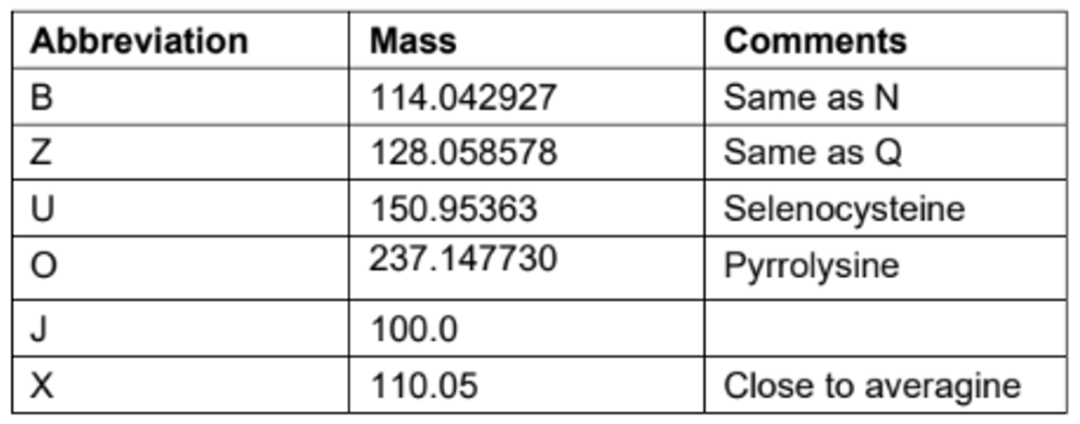 | Abbreviation | Mass | Comments |
|---|---|---|
| B | 114.042927 | Same as N |
| Z | 128.058578 | Same as Q |
| U | 150.95363 | Selenocysteine |
| O | 237.147730 | Pyrrolysine |
| J | 100.0 | |
| X | 110.05 | Close to averagine |